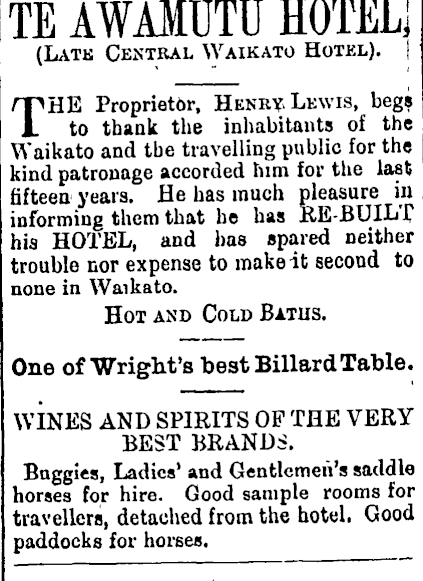 TE AWAMUTU HOTEL,

(LATE CENTRAL WAIKATO HOTEL).

THE Proprietor, HENRY LEWIS, begs to thank the inhabitants of the Waikato and the travelling public for the kind patronage accorded him for the last fifteen years. He has much pleasure in informing them that he has RE-BUILT his HOTEL, and has spared neither trouble nor expense to make it second to none in Waikato.

HOT AND COLD BATHS.

One of Wright's best Billard Table.

WINES AND SPIRITS OF THE VERY BEST BRANDS.

Buggies, Ladies' and Gentlemen's saddle horses for hire. Good sample rooms for travellers, detached from the hotel. Good paddocks for horses.